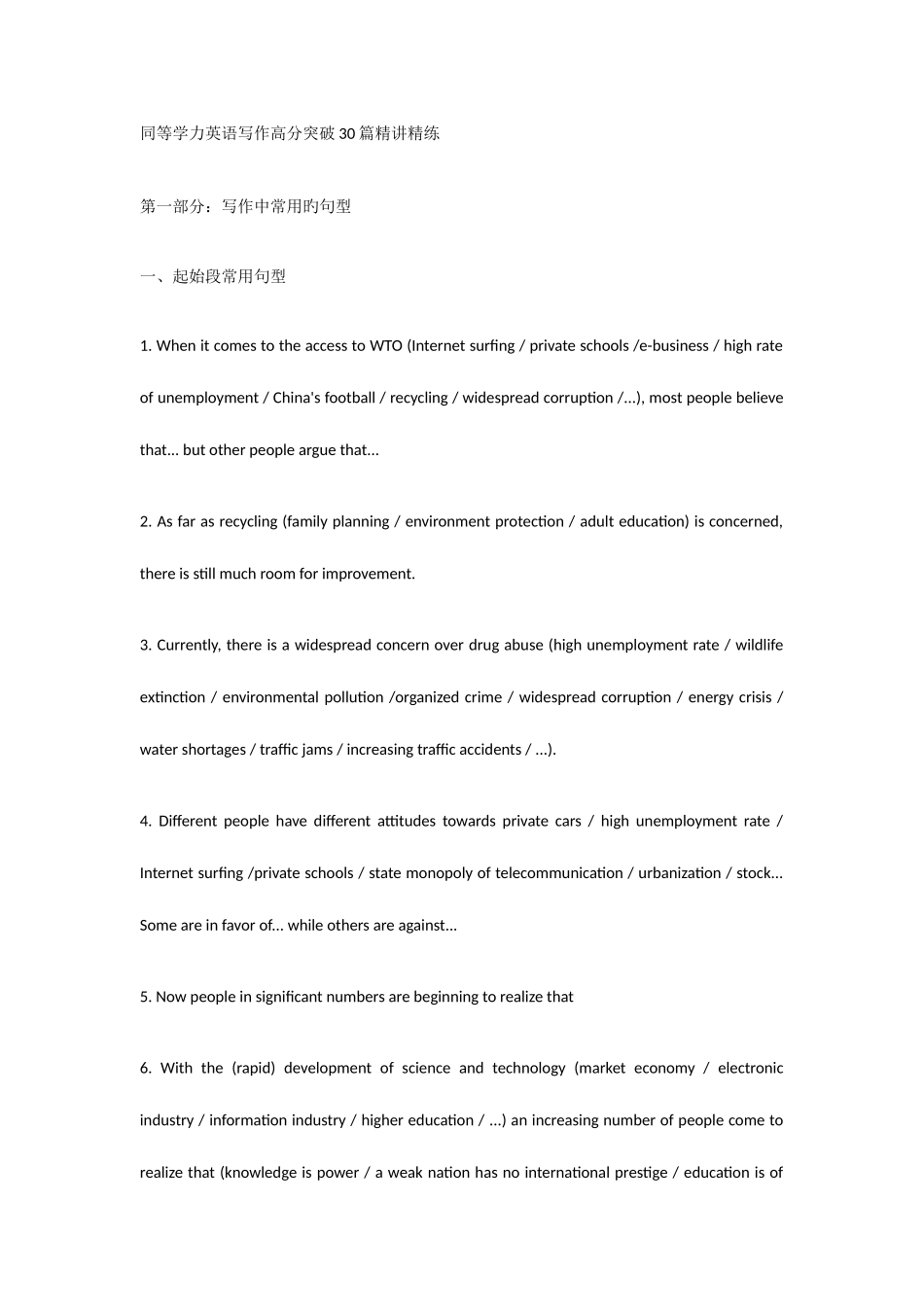 同等学力英语写作高分突破30篇精讲精练

第一部分：写作中常用旳句型

一、起始段常用句型

1. When it comes to the access to WTO (Internet surfing / private schools /e-business / high rate of unemployment / China's football / recycling / widespread corruption /...), most people believe that... but other people argue that...

2. As far as recycling (family planning / environment protection / adult education) is concerned, there is still much room for improvement.

3. Currently, there is a widespread concern over drug abuse (high unemployment rate / wildlife extinction / environmental pollution /organized crime / widespread corruption / energy crisis / water shortages / traffic jams / increasing traffic accidents / ...).

4. Different people have different attitudes towards private cars / high unemployment rate / Internet surfing /private schools / state monopoly of telecommunication / urbanization / stock... Some are in favor of... while others are against...

5. Now people in significant numbers are beginning to realize that

6. With the (rapid) development of science and technology (market economy / electronic industry / information industry / higher education / ...) an increasing number of people come to realize that (knowledge is power / a weak nation has no international prestige / education is of